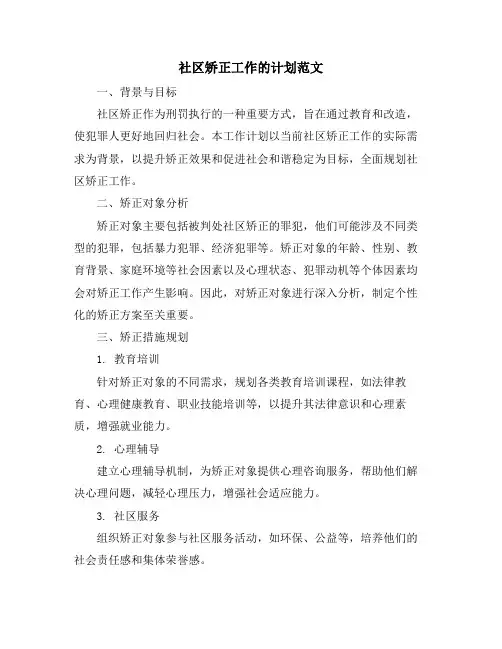 社区矫正工作的计划范文

一、背景与目标

社区矫正作为刑罚执行的一种重要方式，旨在通过教育和改造，使犯罪人更好地回归社会。本工作计划以当前社区矫正工作的实际需求为背景，以提升矫正效果和促进社会和谐稳定为目标，全面规划社区矫正工作。

二、矫正对象分析

矫正对象主要包括被判处社区矫正的罪犯，他们可能涉及不同类型的犯罪，包括暴力犯罪、经济犯罪等。矫正对象的年龄、性别、教育背景、家庭环境等社会因素以及心理状态、犯罪动机等个体因素均会对矫正工作产生影响。因此，对矫正对象进行深入分析，制定个性化的矫正方案至关重要。

三、矫正措施规划

1. 教育培训

针对矫正对象的不同需求，规划各类教育培训课程，如法律教育、心理健康教育、职业技能培训等，以提升其法律意识和心理素质，增强就业能力。

2. 心理辅导

建立心理辅导机制，为矫正对象提供心理咨询服务，帮助他们解决心理问题，减轻心理压力，增强社会适应能力。

3. 社区服务

组织矫正对象参与社区服务活动，如环保、公益等，培养他们的社会责任感和集体荣誉感。